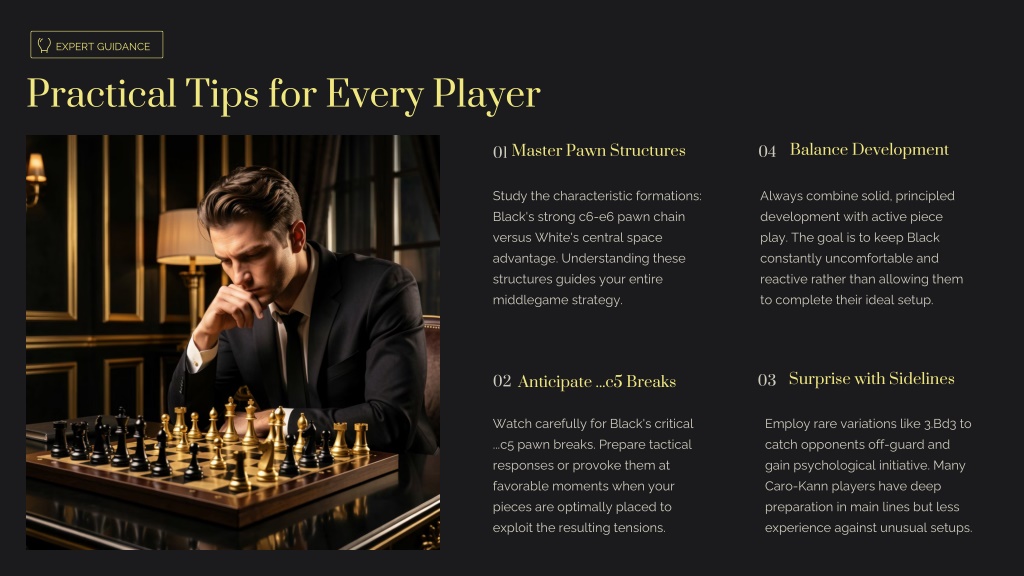 EXPERT GUIDANCE

Practical Tips for Every Player

01 Master Pawn Structures

Study the characteristic formations: Black's strong c6-e6 pawn chain versus White's central space advantage. Understanding these structures guides your entire middlegame strategy.

02 Anticipate ...c5 Breaks

Watch carefully for Black's critical ...c5 pawn breaks. Prepare tactical responses or provoke them at favorable moments when your pieces are optimally placed to exploit the resulting tensions.

04 Balance Development

Always combine solid, principled development with active piece play. The goal is to keep Black constantly uncomfortable and reactive rather than allowing them to complete their ideal setup.

03 Surprise with Sidelines

Employ rare variations like 3.Bd3 to catch opponents off-guard and gain psychological initiative. Many Caro-Kann players have deep preparation in main lines but less experience against unusual setups.